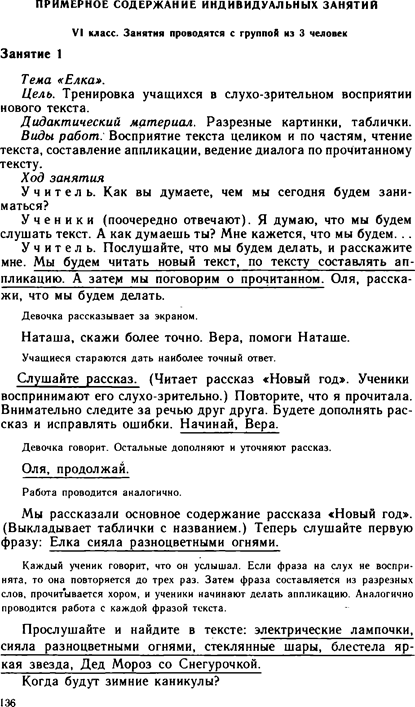 ПРИМЕРНОЕ СОДЕРЖАНИЕ ИНДИВИДУАЛЬНЫХ ЗАНЯТИЙ

VI класс. Занятия проводятся с группой из 3 человек

Занятие 1

Тема «Елка».

Цель. Тренировка учащихся в слухо-зрительном восприятии нового текста.

Дидактический материал. Разрезные картинки, таблички.

Виды работ. Восприятие текста целиком и по частям, чтение текста, составление аппликации, ведение диалога по прочитанному тексту.

Ход занятия

Учитель. Как вы думаете, чем мы сегодня будем заниматься?

Ученики (поочередно отвечают). Я думаю, что мы будем слушать текст. А как думаешь ты? Мне кажется, что мы будем. . .

Учитель. Послушайте, что мы будем делать, и расскажите мне. Мы будем читать новый текст, по тексту составлять аппликацию. А затем мы поговорим о прочитанном. Оля, расскажи, что мы будем делать.

Девочка рассказывает за экраном.

Наташа, скажи более точно. Вера, помоги Наташе.

Учащиеся стараются дать наиболее точный ответ.

Слушайте рассказ. (Читает рассказ «Новый год». Ученики воспринимают его слухо-зрительно.) Повторите, что я прочитала. Внимательно следите за речью друг друга. Будете дополнять рассказ и исправлять ошибки. Начинай, Вера.

Девочка говорит. Остальные дополняют и уточняют рассказ.

Оля, продолжай.

Работа проводится аналогично.

Мы рассказали основное содержание рассказа «Новый год». (Выкладывает таблички с названием.) Теперь слушайте первую фразу: Елка сияла разноцветными огнями.

Каждый ученик говорит, что он услышал. Если фраза на слух не воспринята, то она повторяется до трех раз. Затем фраза составляется из разрезных слов, прочитывается хором, и ученики начинают делать аппликацию. Аналогично проводится работа с каждой фразой текста.

Прослушайте и найдите в тексте: электрические лампочки, сияла разноцветными огнями, стеклянные шары, блестела яркая звезда, Дед Мороз со Снегурочкой.

Когда будут зимние каникулы?

136